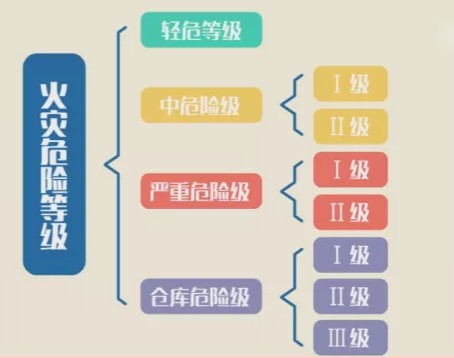 火灾危险等级

轻危等级

中危险级
Ⅰ级
Ⅱ级

严重危险级
Ⅰ级
Ⅱ级

仓库危险级
Ⅰ级
Ⅱ级
Ⅲ级